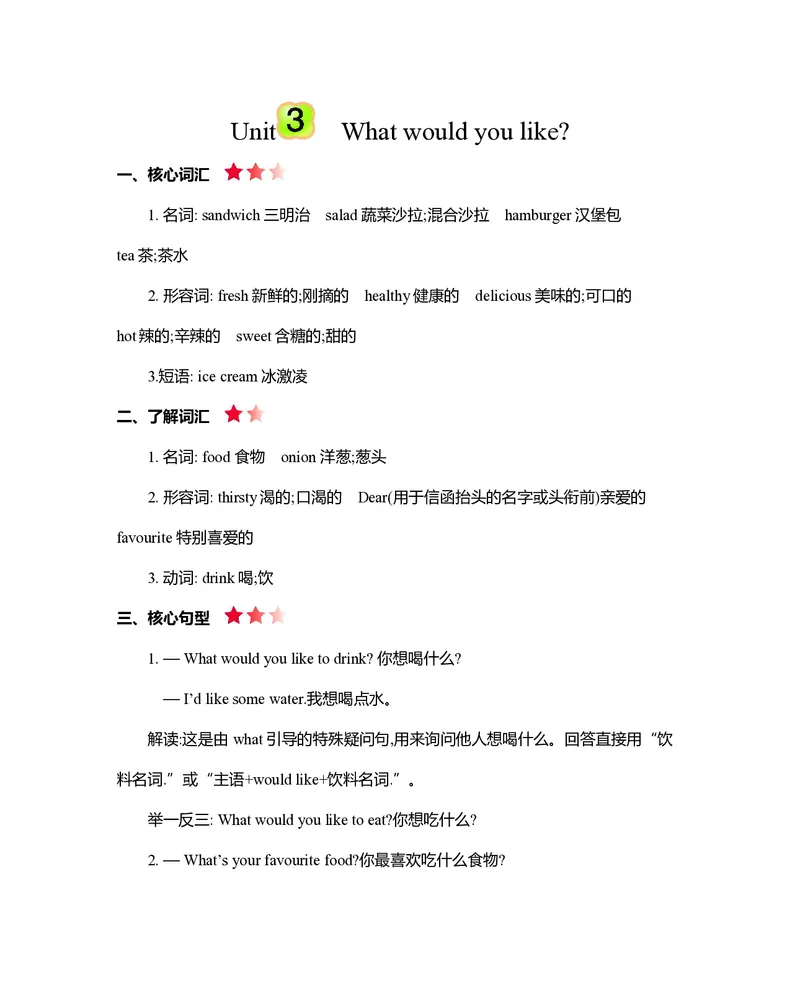 Unit 3 What would you like?

一、核心词汇

1. 名词: sandwich 三明治 salad 蔬菜沙拉;混合沙拉 hamburger 汉堡包 tea 茶;茶水

2. 形容词: fresh 新鲜的;刚摘的 healthy 健康的 delicious 美味的;可口的 hot 辣的;辛辣的 sweet 含糖的;甜的

3.短语: ice cream 冰激凌

二、了解词汇

1. 名词: food 食物 onion 洋葱;葱头

2. 形容词: thirsty 渴的;口渴的 Dear(用于信函抬头的名字或头衔前)亲爱的 favourite 特别喜爱的

3. 动词: drink 喝;饮

三、核心句型

1. — What would you like to drink? 你想喝什么?

— I'd like some water.我想喝点水。

解读:这是由 what 引导的特殊疑问句,用来询问他人想喝什么。回答直接用“饮料名词.”或“主语+would like+饮料名词.”。

举一反三: What would you like to eat?你想吃什么?

2. — What's your favourite food?你最喜欢吃什么食物?